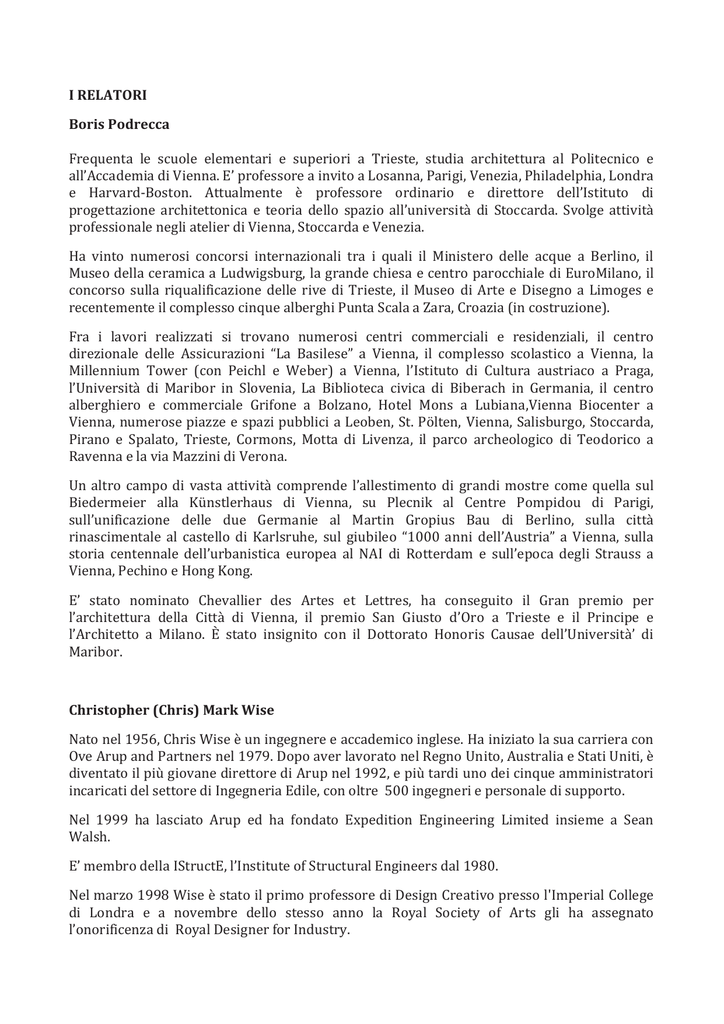 I RELATORI

Boris Podrecca

Frequenta le scuole elementari e superiori a Trieste, studia architettura al Politecnico e all'Accademia di Vienna. E' professore a invito a Losanna, Parigi, Venezia, Philadelphia, Londra e Harvard-Boston. Attualmente è professore ordinario e direttore dell'Istituto di progettazione architettonica e teoria dello spazio all'università di Stoccarda. Svolge attività professionale negli atelier di Vienna, Stoccarda e Venezia.

Ha vinto numerosi concorsi internazionali tra i quali il Ministero delle acque a Berlino, il Museo della ceramica a Ludwigsburg, la grande chiesa e centro parocchiale di EuroMilano, il concorso sulla riqualificazione delle rive di Trieste, il Museo di Arte e Disegno a Limoges e recentemente il complesso cinque alberghi Punta Scala a Zara, Croazia (in costruzione).

Fra i lavori realizzati si trovano numerosi centri commerciali e residenziali, il centro direzionale delle Assicurazioni "La Basilese" a Vienna, il complesso scolastico a Vienna, la Millennium Tower (con Peichl e Weber) a Vienna, l'Istituto di Cultura austriaco a Praga, l'Università di Maribor in Slovenia, La Biblioteca civica di Biberach in Germania, il centro alberghiero e commerciale Grifone a Bolzano, Hotel Mons a Lubiana,Vienna Biocenter a Vienna, numerose piazze e spazi pubblici a Leoben, St. Pölten, Vienna, Salisburgo, Stoccarda, Pirano e Spalato, Trieste, Cormons, Motta di Livenza, il parco archeologico di Teodorico a Ravenna e la via Mazzini di Verona.

Un altro campo di vasta attività comprende l'allestimento di grandi mostre come quella sul Biedermeier alla Künstlerhaus di Vienna, su Plecnik al Centre Pompidou di Parigi, sull'unificazione delle due Germanie al Martin Gropius Bau di Berlino, sulla città rinascimentale al castello di Karlsruhe, sul giubileo "1000 anni dell'Austria" a Vienna, sulla storia centennale dell'urbanistica europea al NAI di Rotterdam e sull'epoca degli Strauss a Vienna, Pechino e Hong Kong.

E' stato nominato Chevallier des Artes et Lettres, ha conseguito il Gran premio per l'architettura della Città di Vienna, il premio San Giusto d'Oro a Trieste e il Principe e l'Architetto a Milano. È stato insignito con il Dottorato Honoris Causae dell'Università' di Maribor.

Christopher (Chris) Mark Wise

Nato nel 1956, Chris Wise è un ingegnere e accademico inglese. Ha iniziato la sua carriera con Ove Arup and Partners nel 1979. Dopo aver lavorato nel Regno Unito, Australia e Stati Uniti, è diventato il più giovane direttore di Arup nel 1992, e più tardi uno dei cinque amministratori incaricati del settore di Ingegneria Edile, con oltre 500 ingegneri e personale di supporto.

Nel 1999 ha lasciato Arup ed ha fondato Expedition Engineering Limited insieme a Sean Walsh.

E' membro della IStructE, l'Institute of Structural Engineers dal 1980.

Nel marzo 1998 Wise è stato il primo professore di Design Creativo presso l'Imperial College di Londra e a novembre dello stesso anno la Royal Society of Arts gli ha assegnato l'onorificenza di Royal Designer for Industry.